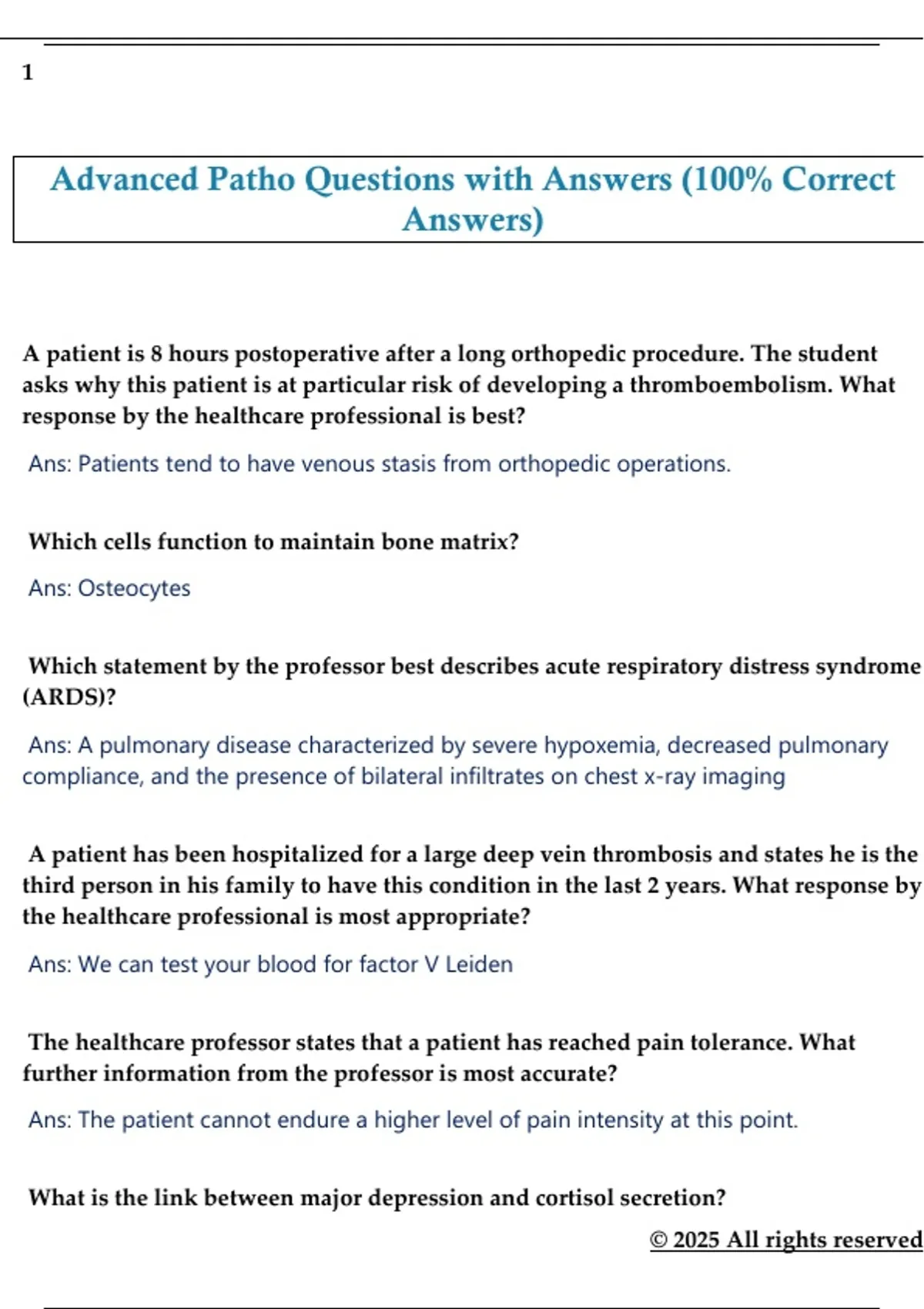 1

Advanced Patho Questions with Answers (100% Correct Answers)

A patient is 8 hours postoperative after a long orthopedic procedure. The student asks why this patient is at particular risk of developing a thromboembolism. What response by the healthcare professional is best?

Ans: Patients tend to have venous stasis from orthopedic operations.

Which cells function to maintain bone matrix?

Ans: Osteocytes

Which statement by the professor best describes acute respiratory distress syndrome (ARDS)?

Ans: A pulmonary disease characterized by severe hypoxemia, decreased pulmonary compliance, and the presence of bilateral infiltrates on chest x-ray imaging

A patient has been hospitalized for a large deep vein thrombosis and states he is the third person in his family to have this condition in the last 2 years. What response by the healthcare professional is most appropriate?

Ans: We can test your blood for factor V Leiden

The healthcare professor states that a patient has reached pain tolerance. What further information from the professor is most accurate?

Ans: The patient cannot endure a higher level of pain intensity at this point.

What is the link between major depression and cortisol secretion?

© 2025 All rights reserved